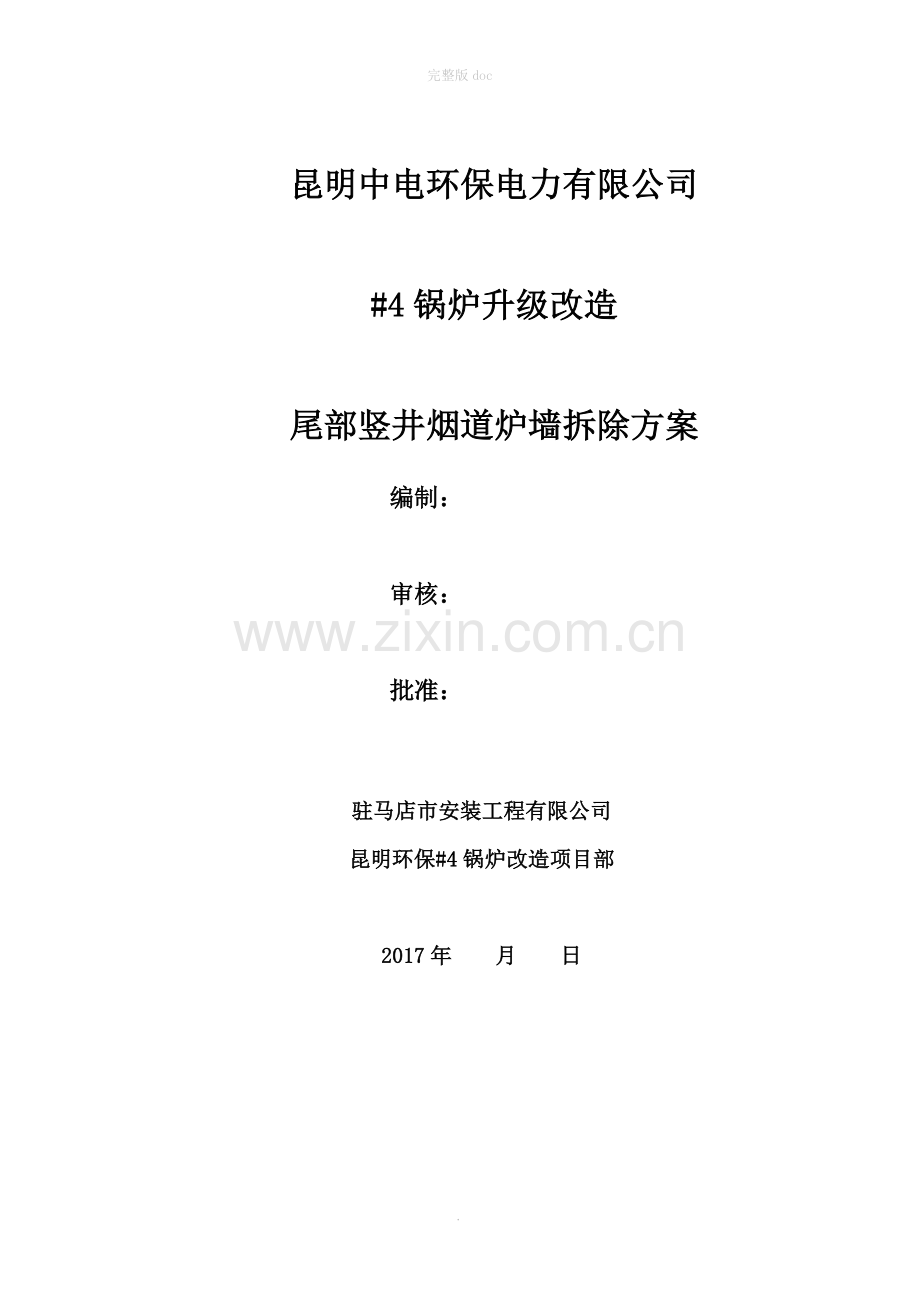 完整版doc

昆明中电环保电力有限公司

#4锅炉升级改造

尾部竖井烟道炉墙拆除方案

编制：

审核：

批准：

驻马店市安装工程有限公司

昆明环保#4锅炉改造项目部

2017年 月 日

.

www.zixin.com.cn